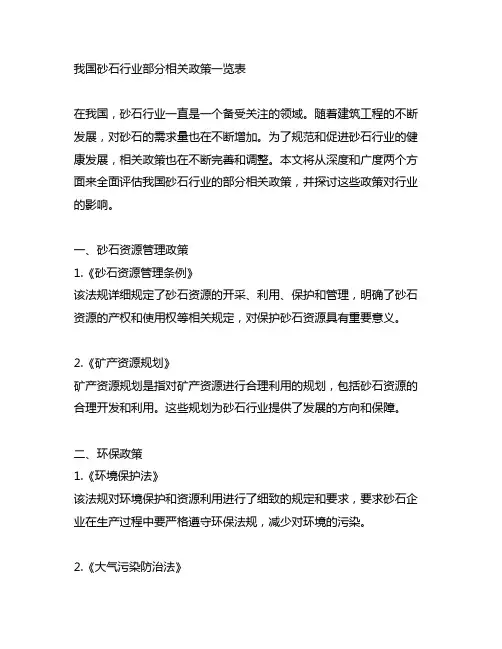 我国砂石行业部分相关政策一览表

在我国，砂石行业一直是一个备受关注的领域。随着建筑工程的不断发展，对砂石的需求量也在不断增加。为了规范和促进砂石行业的健康发展，相关政策也在不断完善和调整。本文将从深度和广度两个方面来全面评估我国砂石行业的部分相关政策，并探讨这些政策对行业的影响。

一、砂石资源管理政策
1.《砂石资源管理条例》
该法规详细规定了砂石资源的开采、利用、保护和管理，明确了砂石资源的产权和使用权等相关规定，对保护砂石资源具有重要意义。

2.《矿产资源规划》
矿产资源规划是指对矿产资源进行合理利用的规划，包括砂石资源的合理开发和利用。这些规划为砂石行业提供了发展的方向和保障。

二、环保政策
1.《环境保护法》
该法规对环境保护和资源利用进行了细致的规定和要求，要求砂石企业在生产过程中要严格遵守环保法规，减少对环境的污染。

2.《大气污染防治法》